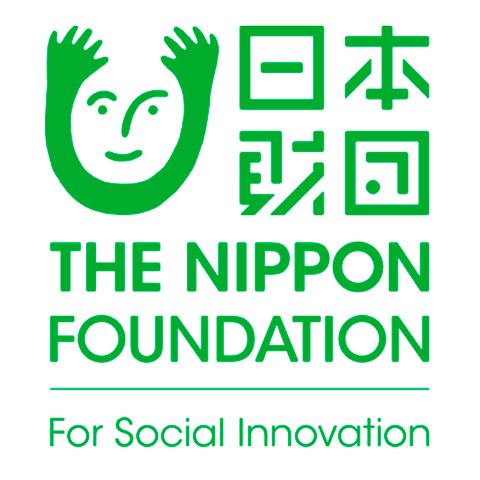 日本
財団

THE NIPPON FOUNDATION

For Social Innovation